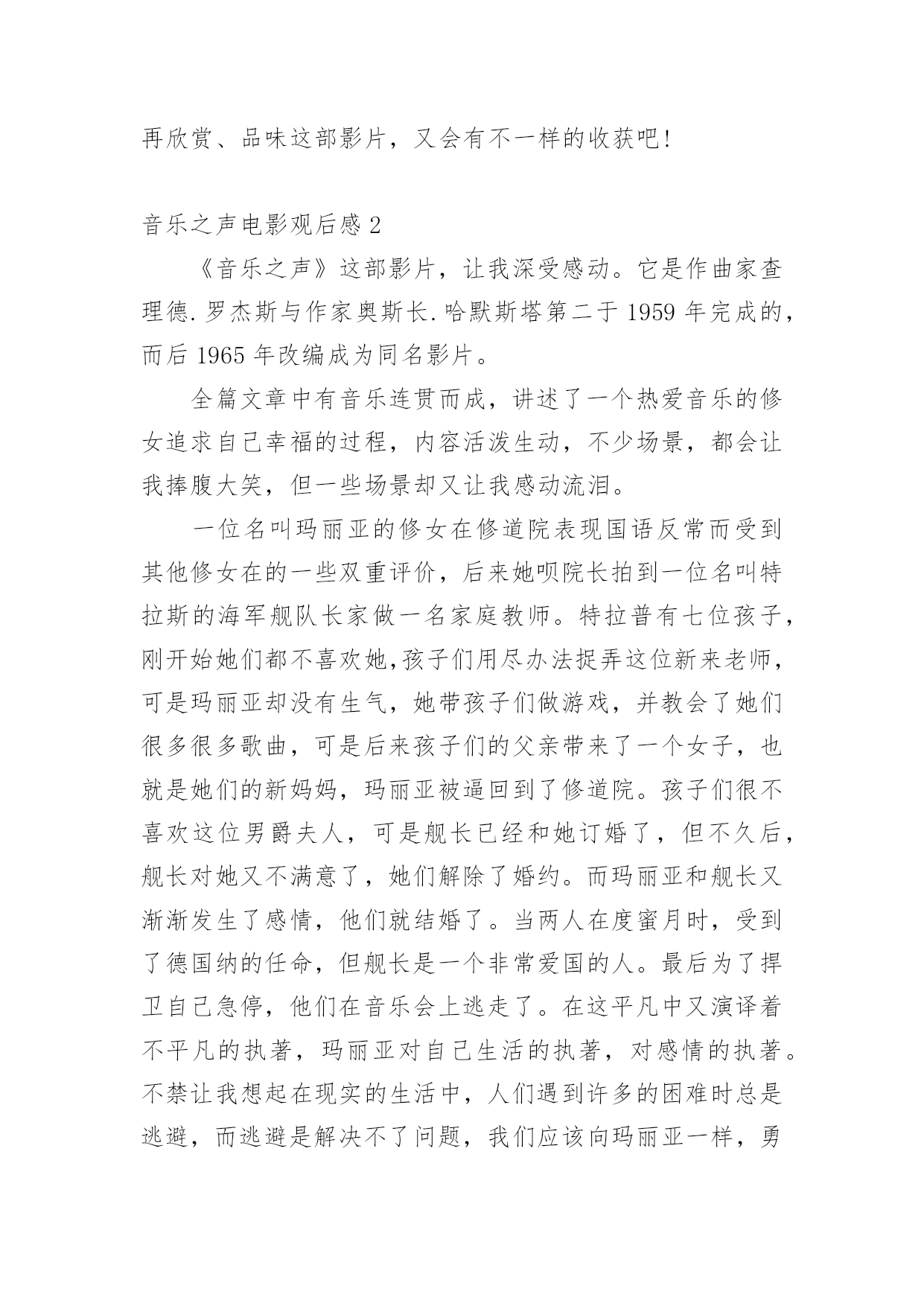 再欣赏、品味这部影片，又会有不一样的收获吧!

音乐之声电影观后感 2

《音乐之声》这部影片，让我深受感动。它是作曲家查理德.罗杰斯与作家奥斯长.哈默斯塔第二于 1959 年完成的，而后 1965 年改编成为同名影片。

全篇文章中有音乐连贯而成，讲述了一个热爱音乐的修女追求自己幸福的过程，内容活泼生动，不少场景，都会让我捧腹大笑，但一些场景却又让我感动流泪。

一位名叫玛丽亚的修女在修道院表现国语反常而受到其他修女在的一些双重评价，后来她呗院长拍到一位名叫特拉斯的海军舰队长家做一名家庭教师。特拉普有七位孩子，刚开始她们都不喜欢她,孩子们用尽办法捉弄这位新来老师，可是玛丽亚却没有生气，她带孩子们做游戏，并教会了她们很多很多歌曲，可是后来孩子们的父亲带来了一个女子，也就是她们的新妈妈，玛丽亚被逼回到了修道院。孩子们很不喜欢这位男爵夫人，可是舰长已经和她订婚了，但不久后，舰长对她又不满意了，她们解除了婚约。而玛丽亚和舰长又渐渐发生了感情，他们就结婚了。当两人在度蜜月时，受到了德国纳的任命，但舰长是一个非常爱国的人。最后为了捍卫自己急停，他们在音乐会上逃走了。在这平凡中又演译着不平凡的执著，玛丽亚对自己生活的执著，对感情的执著。不禁让我想起在现实的生活中，人们遇到许多的困难时总是逃避，而逃避是解决不了问题，我们应该向玛丽亚一样，勇